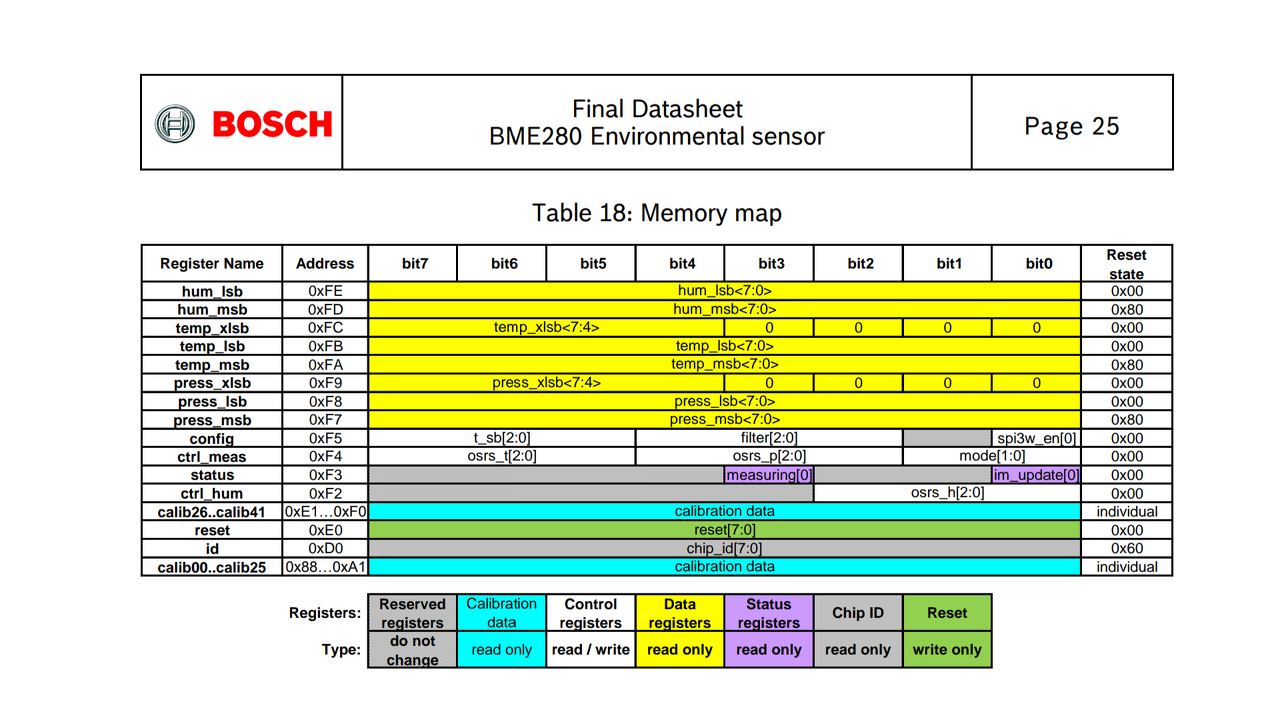 BOSCH

Final Datasheet
BME280 Environmental sensor

Page 25

Table 18: Memory map

| Register Name | Address | bit7 | bit6 | bit5 | bit4 | bit3 | bit2 | bit1 | bit0 | Reset state |
|---|---|---|---|---|---|---|---|---|---|---|
| hum_lsb | 0xFE | hum_lsb<7:0> | | | | | | | | 0x00 |
| hum_msb | 0xFD | hum_msb<7:0> | | | | | | | | 0x80 |
| temp_xlsb | 0xFC | temp_xlsb<7:4> | | | | 0 | 0 | 0 | 0 | 0x00 |
| temp_lsb | 0xFB | temp_lsb<7:0> | | | | | | | | 0x00 |
| temp_msb | 0xFA | temp_msb<7:0> | | | | | | | | 0x80 |
| press_xlsb | 0xF9 | press_xlsb<7:4> | | | | 0 | 0 | 0 | 0 | 0x00 |
| press_lsb | 0xF8 | press_lsb<7:0> | | | | | | | | 0x00 |
| press_msb | 0xF7 | press_msb<7:0> | | | | | | | | 0x80 |
| config | 0xF5 | t_sb[2:0] | | | filter[2:0] | | | | spi3w_en[0] | 0x00 |
| ctrl_meas | 0xF4 | osrs_t[2:0] | | | osrs_p[2:0] | | | mode[1:0] | | 0x00 |
| status | 0xF3 | | | | | measuring[0] | | | im_update[0] | 0x00 |
| ctrl_hum | 0xF2 | | | | | | osrs_h[2:0] | | | 0x00 |
| calib26..calib41 | 0xE1…0xF0 | calibration data | | | | | | | | individual |
| reset | 0xE0 | reset[7:0] | | | | | | | | 0x00 |
| id | 0xD0 | chip_id[7:0] | | | | | | | | 0x60 |
| calib00..calib25 | 0x88…0xA1 | calibration data | | | | | | | | individual |

| Registers: | Reserved registers | Calibration data | Control registers | Data registers | Status registers | Chip ID | Reset |
|---|---|---|---|---|---|---|---|
| Type: | do not change | read only | read / write | read only | read only | read only | write only |